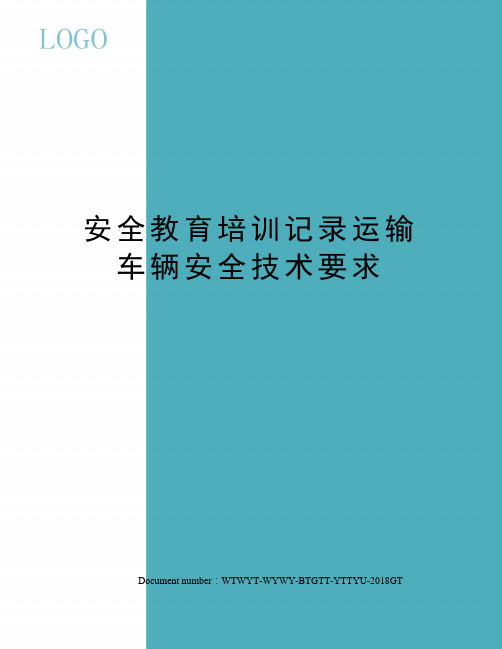 LOGO

安全教育培训记录运输车辆安全技术要求

Document number：WTWYT-WYWY-BTGTT-YTTYU-2018GT